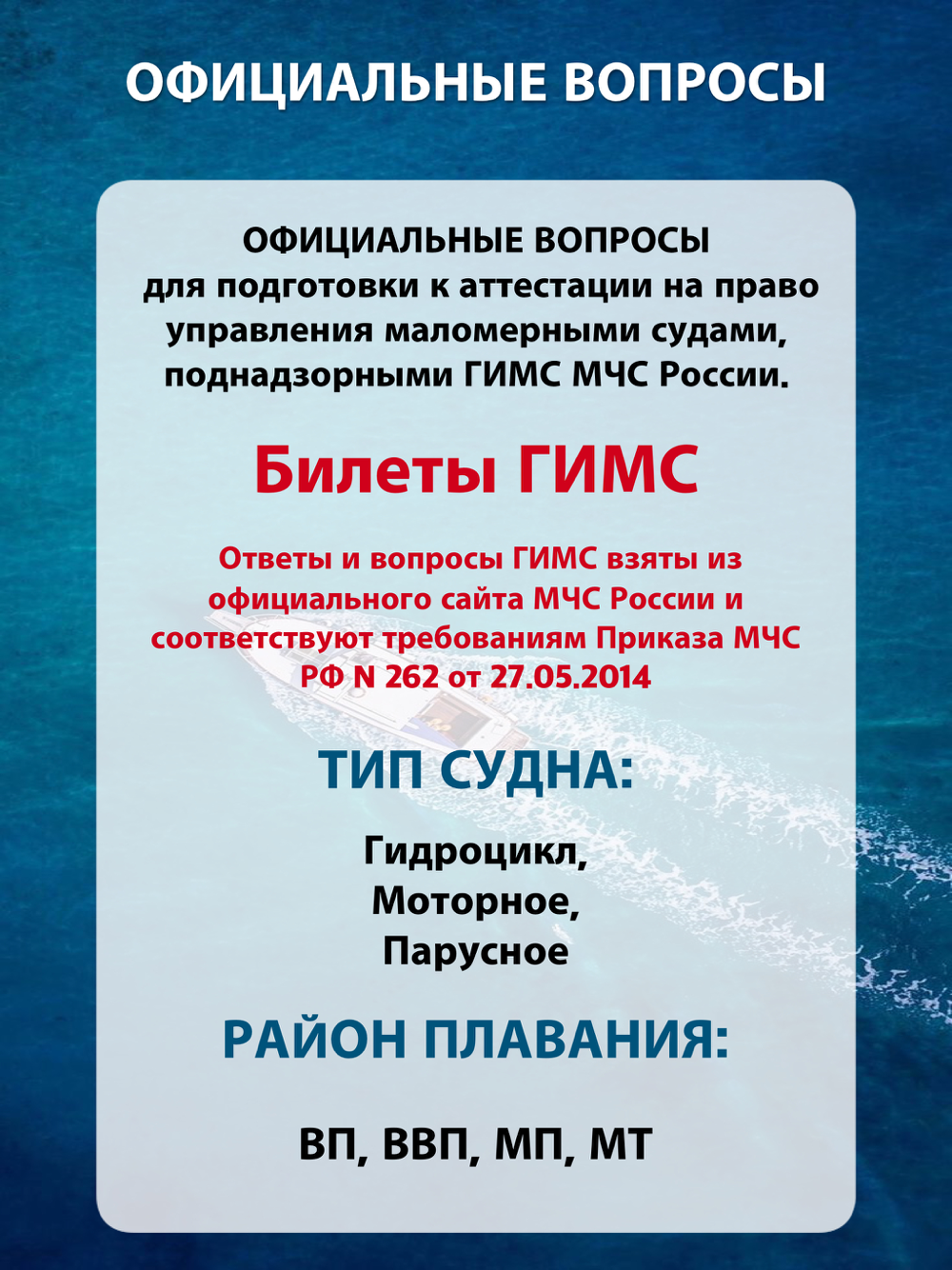 ОФИЦИАЛЬНЫЕ ВОПРОСЫ

ОФИЦИАЛЬНЫЕ ВОПРОСЫ
для подготовки к аттестации на право управления маломерными судами, поднадзорными ГИМС МЧС России.

Билеты ГИМС

Ответы и вопросы ГИМС взяты из официального сайта МЧС России и соответствуют требованиям Приказа МЧС РФ N 262 от 27.05.2014

ТИП СУДНА:

Гидроцикл,
Моторное,
Парусное

РАЙОН ПЛАВАНИЯ:

ВП, ВВП, МП, МТ